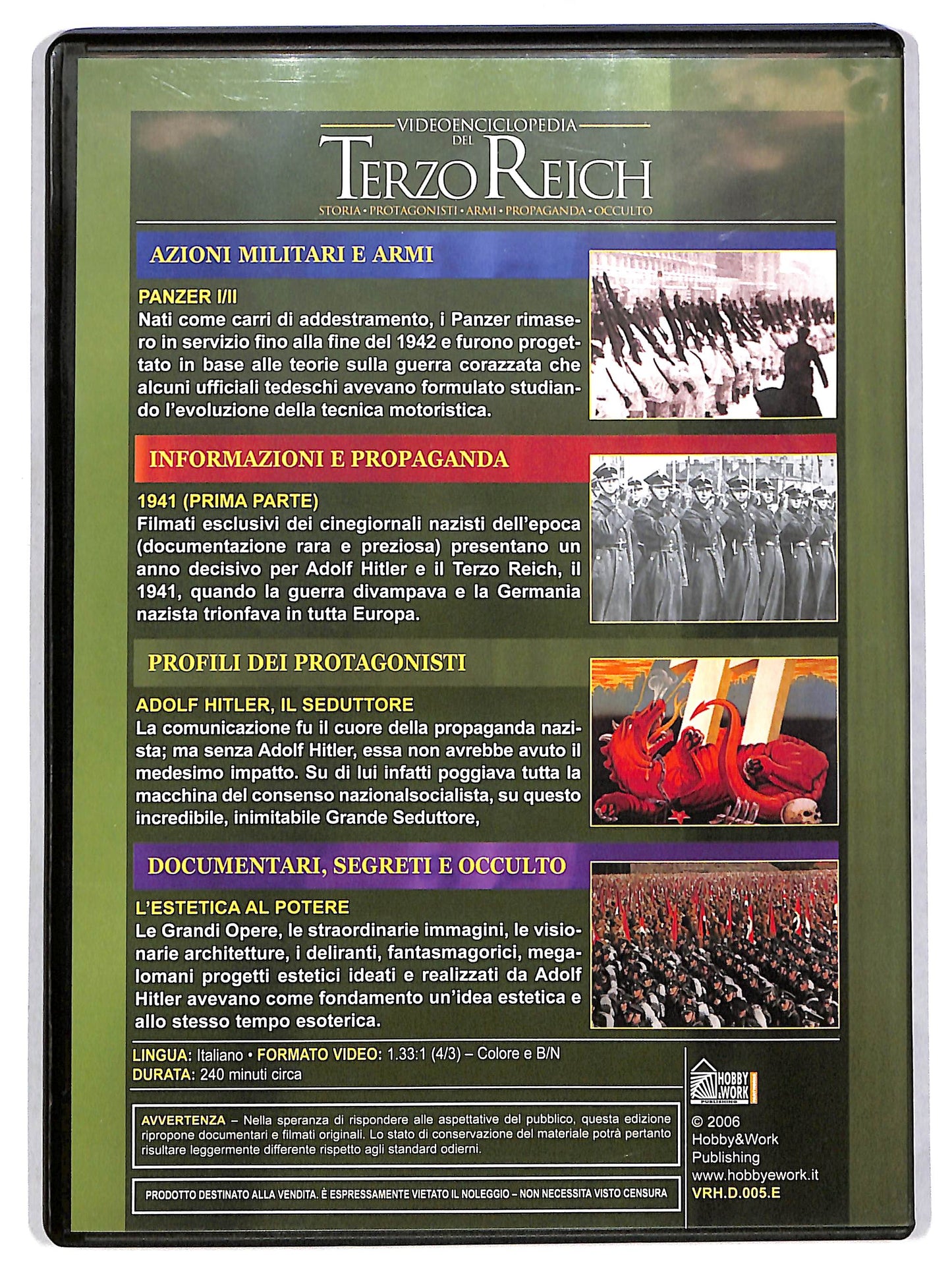 VIDEOENCICLOPEDIA DEL
TERZO REICH
STORIA • PROTAGONISTI • ARMI • PROPAGANDA • OCCULTO

AZIONI MILITARI E ARMI

PANZER I/II
Nati come carri di addestramento, i Panzer rimasero in servizio fino alla fine del 1942 e furono progettato in base alle teorie sulla guerra corazzata che alcuni ufficiali tedeschi avevano formulato studiando l'evoluzione della tecnica motoristica.

INFORMAZIONI E PROPAGANDA

1941 (PRIMA PARTE)
Filmati esclusivi dei cinegiornali nazisti dell'epoca (documentazione rara e preziosa) presentano un anno decisivo per Adolf Hitler e il Terzo Reich, il 1941, quando la guerra divampava e la Germania nazista trionfava in tutta Europa.

PROFILI DEI PROTAGONISTI

ADOLF HITLER, IL SEDUTTORE
La comunicazione fu il cuore della propaganda nazista; ma senza Adolf Hitler, essa non avrebbe avuto il medesimo impatto. Su di lui infatti poggiava tutta la macchina del consenso nazionalsocialista, su questo incredibile, inimitabile Grande Seduttore,

DOCUMENTARI, SEGRETI E OCCULTO

L'ESTETICA AL POTERE
Le Grandi Opere, le straordinarie immagini, le visionarie architetture, i deliranti, fantasmagorici, megalomani progetti estetici ideati e realizzati da Adolf Hitler avevano come fondamento un'idea estetica e allo stesso tempo esoterica.

LINGUA: Italiano • FORMATO VIDEO: 1.33:1 (4/3) – Colore e B/N
DURATA: 240 minuti circa

AVVERTENZA – Nella speranza di rispondere alle aspettative del pubblico, questa edizione ripropone documentari e filmati originali. Lo stato di conservazione del materiale potrà pertanto risultare leggermente differente rispetto agli standard odierni.

PRODOTTO DESTINATO ALLA VENDITA. È ESPRESSAMENTE VIETATO IL NOLEGGIO – NON NECESSITA VISTO CENSURA

HOBBY & WORK PUBLISHING

© 2006 Hobby&Work Publishing www.hobbyework.it
VRH.D.005.E